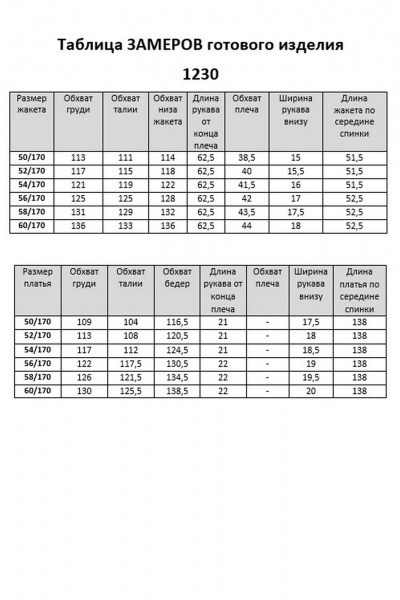 Таблица ЗАМЕРОВ готового изделия

1230

| Размер жакета | Обхват груди | Обхват талии | Обхват низа жакета | Длина рукава от конца плеча | Обхват плеча | Ширина рукава внизу | Длина жакета по середине спинки |
|---|---|---|---|---|---|---|---|
| 50/170 | 113 | 111 | 114 | 62,5 | 38,5 | 15 | 51,5 |
| 52/170 | 117 | 115 | 118 | 62,5 | 40 | 15,5 | 51,5 |
| 54/170 | 121 | 119 | 122 | 62,5 | 41,5 | 16 | 51,5 |
| 56/170 | 125 | 125 | 128 | 62,5 | 42 | 17 | 52,5 |
| 58/170 | 131 | 129 | 132 | 62,5 | 43,5 | 17,5 | 52,5 |
| 60/170 | 136 | 133 | 136 | 62,5 | 44 | 18 | 52,5 |

| Размер платья | Обхват груди | Обхват талии | Обхват бедер | Длина рукава от конца плеча | Обхват плеча | Ширина рукава внизу | Длина платья по середине спинки |
|---|---|---|---|---|---|---|---|
| 50/170 | 109 | 104 | 116,5 | 21 | - | 17,5 | 138 |
| 52/170 | 113 | 108 | 120,5 | 21 | - | 18 | 138 |
| 54/170 | 117 | 112 | 124,5 | 21 | - | 18,5 | 138 |
| 56/170 | 122 | 117,5 | 130,5 | 22 | - | 19 | 138 |
| 58/170 | 126 | 121,5 | 134,5 | 22 | - | 19,5 | 138 |
| 60/170 | 130 | 125,5 | 138,5 | 22 | - | 20 | 138 |